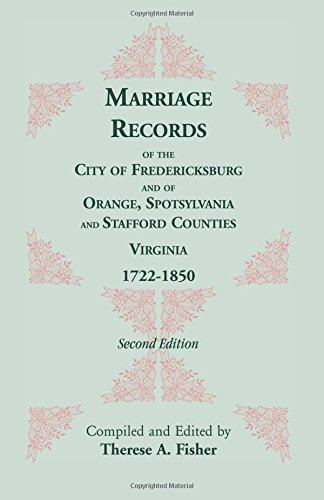 Copyrighted Material

MARRIAGE RECORDS

OF THE

CITY OF FREDERICKSBURG

AND OF

ORANGE, SPOTSYLVANIA AND STAFFORD COUNTIES

VIRGINIA

1722-1850

Second Edition

Compiled and Edited by
Therese A. Fisher

Copyrighted Material